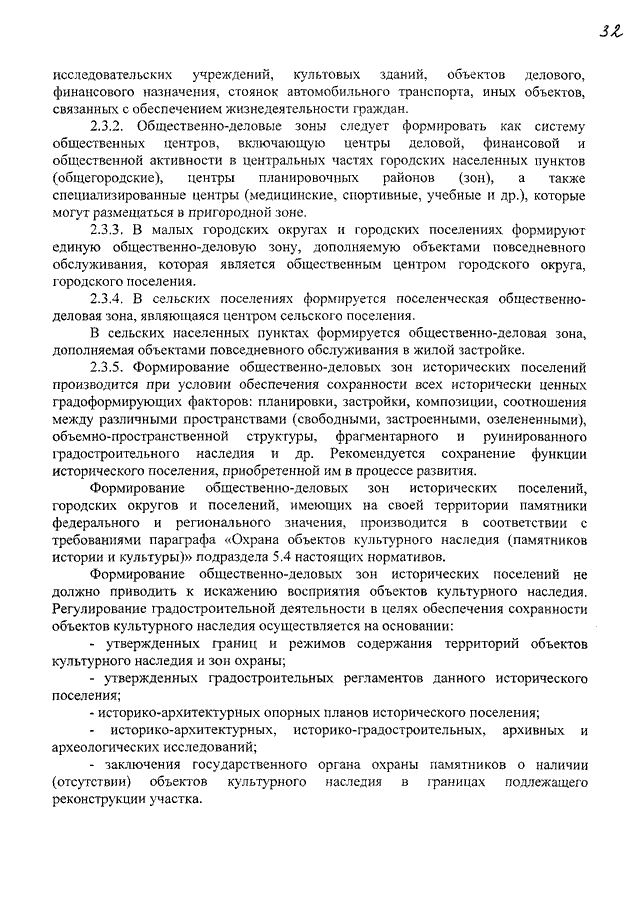 32

исследовательских учреждений, культовых зданий, объектов делового, финансового назначения, стоянок автомобильного транспорта, иных объектов, связанных с обеспечением жизнедеятельности граждан.

2.3.2. Общественно-деловые зоны следует формировать как систему общественных центров, включающую центры деловой, финансовой и общественной активности в центральных частях городских населенных пунктов (общегородские), центры планировочных районов (зон), а также специализированные центры (медицинские, спортивные, учебные и др.), которые могут размещаться в пригородной зоне.

2.3.3. В малых городских округах и городских поселениях формируют единую общественно-деловую зону, дополняемую объектами повседневного обслуживания, которая является общественным центром городского округа, городского поселения.

2.3.4. В сельских поселениях формируется поселенческая общественно-деловая зона, являющаяся центром сельского поселения.

В сельских населенных пунктах формируется общественно-деловая зона, дополняемая объектами повседневного обслуживания в жилой застройке.

2.3.5. Формирование общественно-деловых зон исторических поселений производится при условии обеспечения сохранности всех исторически ценных градоформирующих факторов: планировки, застройки, композиции, соотношения между различными пространствами (свободными, застроенными, озелененными), объемно-пространственной структуры, фрагментарного и руинированного градостроительного наследия и др. Рекомендуется сохранение функции исторического поселения, приобретенной им в процессе развития.

Формирование общественно-деловых зон исторических поселений, городских округов и поселений, имеющих на своей территории памятники федерального и регионального значения, производится в соответствии с требованиями параграфа «Охрана объектов культурного наследия (памятников истории и культуры)» подраздела 5.4 настоящих нормативов.

Формирование общественно-деловых зон исторических поселений не должно приводить к искажению восприятия объектов культурного наследия. Регулирование градостроительной деятельности в целях обеспечения сохранности объектов культурного наследия осуществляется на основании:

- утвержденных границ и режимов содержания территорий объектов культурного наследия и зон охраны;

- утвержденных градостроительных регламентов данного исторического поселения;

- историко-архитектурных опорных планов исторического поселения;

- историко-архитектурных, историко-градостроительных, архивных и археологических исследований;

- заключения государственного органа охраны памятников о наличии (отсутствии) объектов культурного наследия в границах подлежащего реконструкции участка.